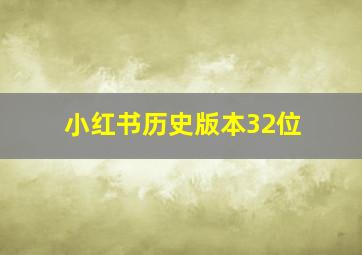 小红书历史版本32位